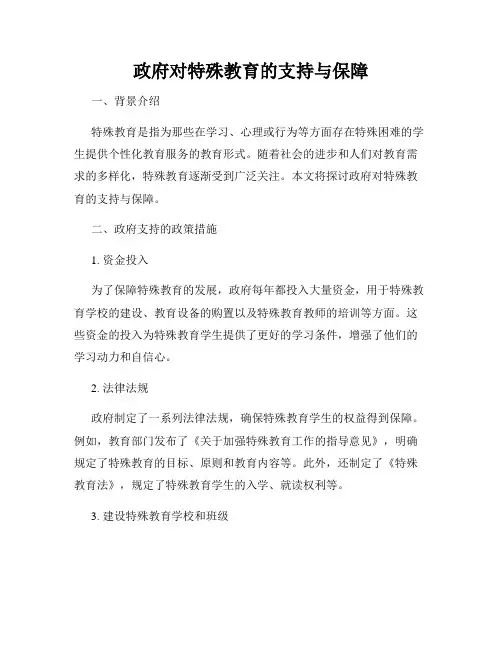 政府对特殊教育的支持与保障

一、背景介绍

特殊教育是指为那些在学习、心理或行为等方面存在特殊困难的学生提供个性化教育服务的教育形式。随着社会的进步和人们对教育需求的多样化，特殊教育逐渐受到广泛关注。本文将探讨政府对特殊教育的支持与保障。

二、政府支持的政策措施

1. 资金投入

为了保障特殊教育的发展，政府每年都投入大量资金，用于特殊教育学校的建设、教育设备的购置以及特殊教育教师的培训等方面。这些资金的投入为特殊教育学生提供了更好的学习条件，增强了他们的学习动力和自信心。

2. 法律法规

政府制定了一系列法律法规，确保特殊教育学生的权益得到保障。例如，教育部门发布了《关于加强特殊教育工作的指导意见》，明确规定了特殊教育的目标、原则和教育内容等。此外，还制定了《特殊教育法》，规定了特殊教育学生的入学、就读权利等。

3. 建设特殊教育学校和班级